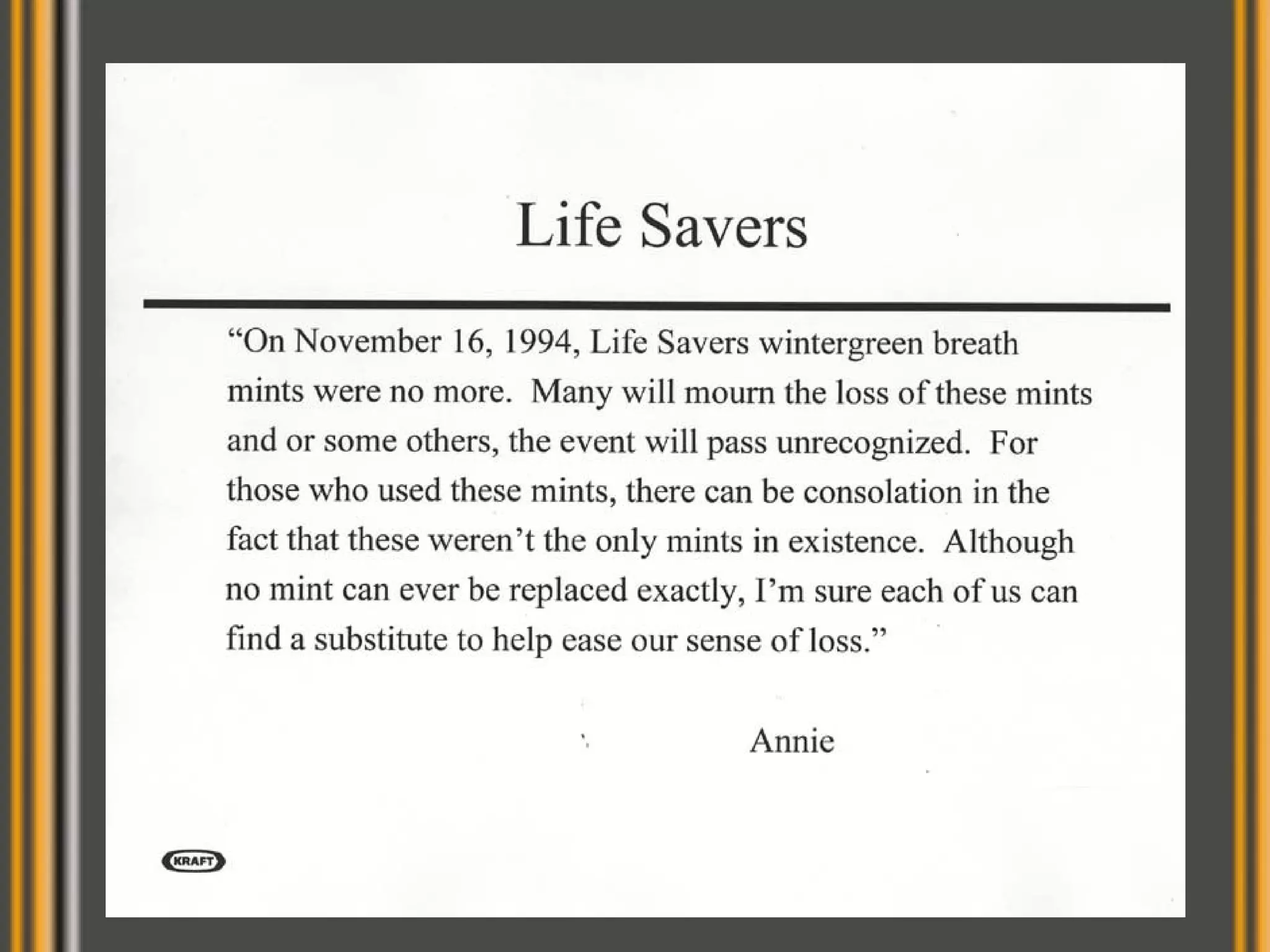 Life Savers

“On November 16, 1994, Life Savers wintergreen breath mints were no more. Many will mourn the loss of these mints and or some others, the event will pass unrecognized. For those who used these mints, there can be consolation in the fact that these weren’t the only mints in existence. Although no mint can ever be replaced exactly, I’m sure each of us can find a substitute to help ease our sense of loss.”

Annie

KRAFT